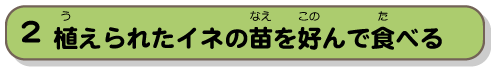 2 植(う)えられたイネの苗(なえ)を好(この)んで食(た)べる